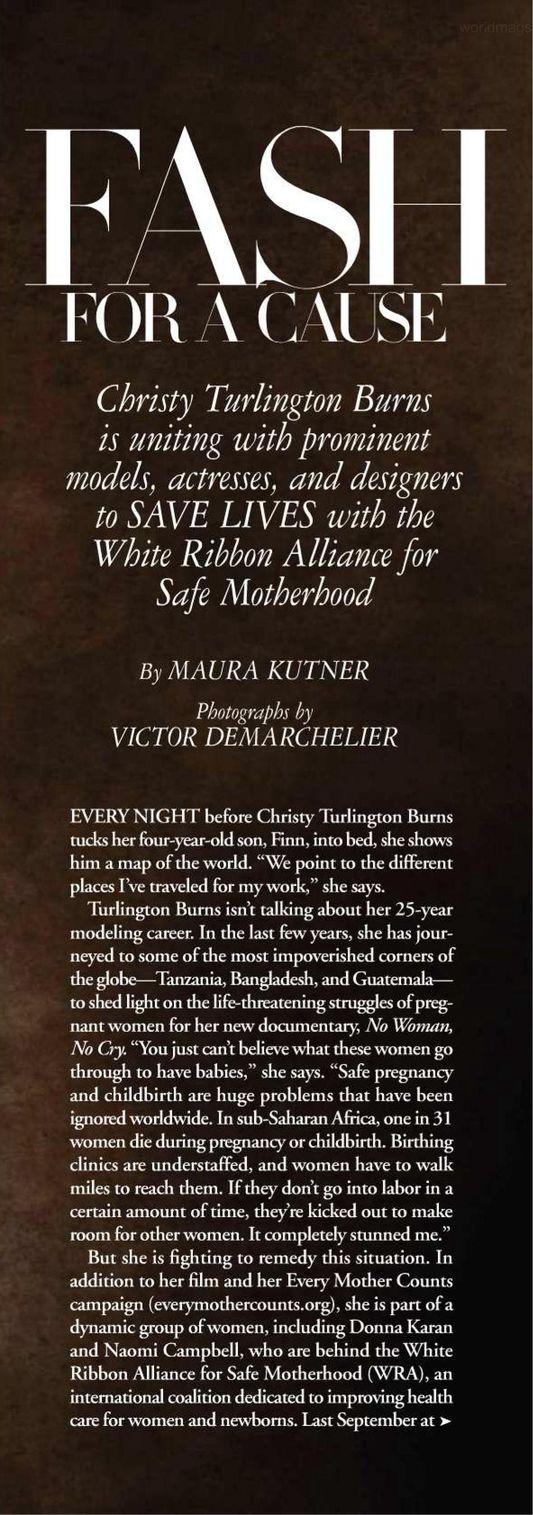 worldmags

FASH
FOR A CAUSE

Christy Turlington Burns is uniting with prominent models, actresses, and designers to SAVE LIVES with the White Ribbon Alliance for Safe Motherhood

By MAURA KUTNER

Photographs by
VICTOR DEMARCHELIER

EVERY NIGHT before Christy Turlington Burns tucks her four-year-old son, Finn, into bed, she shows him a map of the world. "We point to the different places I've traveled for my work," she says.

Turlington Burns isn't talking about her 25-year modeling career. In the last few years, she has journeyed to some of the most impoverished corners of the globe—Tanzania, Bangladesh, and Guatemala—to shed light on the life-threatening struggles of pregnant women for her new documentary, No Woman, No Cry. "You just can't believe what these women go through to have babies," she says. "Safe pregnancy and childbirth are huge problems that have been ignored worldwide. In sub-Saharan Africa, one in 31 women die during pregnancy or childbirth. Birthing clinics are understaffed, and women have to walk miles to reach them. If they don't go into labor in a certain amount of time, they're kicked out to make room for other women. It completely stunned me."

But she is fighting to remedy this situation. In addition to her film and her Every Mother Counts campaign (everymothercounts.org), she is part of a dynamic group of women, including Donna Karan and Naomi Campbell, who are behind the White Ribbon Alliance for Safe Motherhood (WRA), an international coalition dedicated to improving health care for women and newborns. Last September at ➤